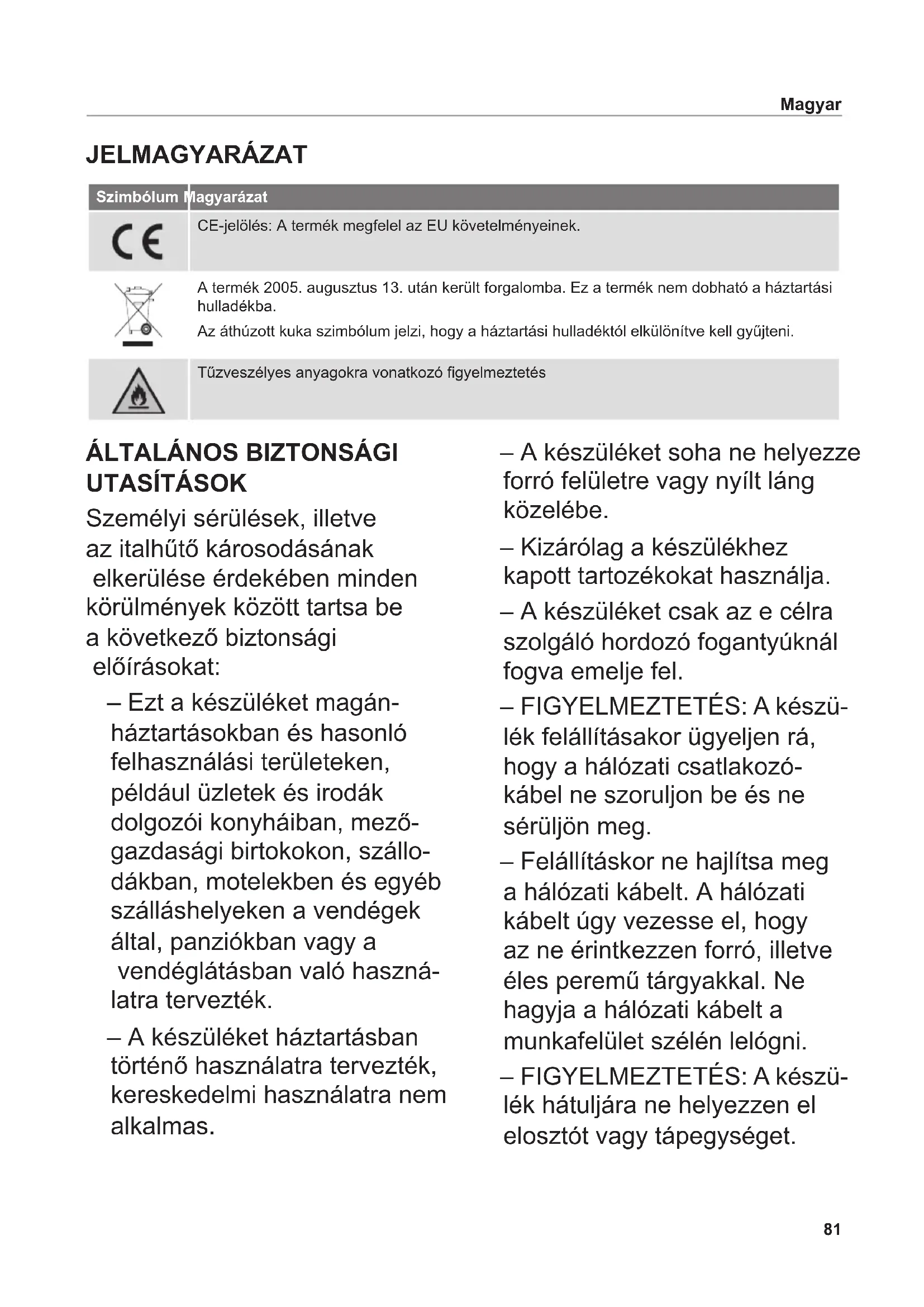 Magyar

JELMAGYARÁZAT

| Szimbólum | Magyarázat |
|---|---|
| CE | CE-jelölés: A termék megfelel az EU követelményeinek. |
| | A termék 2005. augusztus 13. után került forgalomba. Ez a termék nem dobható a háztartási hulladékba. Az áthúzott kuka szimbólum jelzi, hogy a háztartási hulladéktól elkülönítve kell gyűjteni. |
| | Tűzveszélyes anyagokra vonatkozó figyelmeztetés |

ÁLTALÁNOS BIZTONSÁGI UTASÍTÁSOK

Személyi sérülések, illetve az italhűtő károsodásának elkerülése érdekében minden körülmények között tartsa be a következő biztonsági előírásokat:

– Ezt a készüléket magánháztartásokban és hasonló felhasználási területeken, például üzletek és irodák dolgozói konyháiban, mezőgazdasági birtokokon, szállodákban, motelekben és egyéb szálláshelyeken a vendégek által, panziókban vagy a vendéglátásban való használatra tervezték.

– A készüléket háztartásban történő használatra tervezték, kereskedelmi használatra nem alkalmas.

– A készüléket soha ne helyezze forró felületre vagy nyílt láng közelébe.

– Kizárólag a készülékhez kapott tartozékokat használja.

– A készüléket csak az e célra szolgáló hordozó fogantyúknál fogva emelje fel.

– FIGYELMEZTETÉS: A készülék felállításakor ügyeljen rá, hogy a hálózati csatlakozókábel ne szoruljon be és ne sérüljön meg.

– Felállításkor ne hajlítsa meg a hálózati kábelt. A hálózati kábelt úgy vezesse el, hogy az ne érintkezzen forró, illetve éles peremű tárgyakkal. Ne hagyja a hálózati kábelt a munkafelület szélén lelógni.

– FIGYELMEZTETÉS: A készülék hátuljára ne helyezzen el elosztót vagy tápegységet.

81